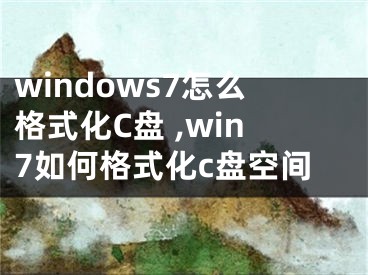 windows7怎么格式化C盘 ,win7如何格式化c盘空间